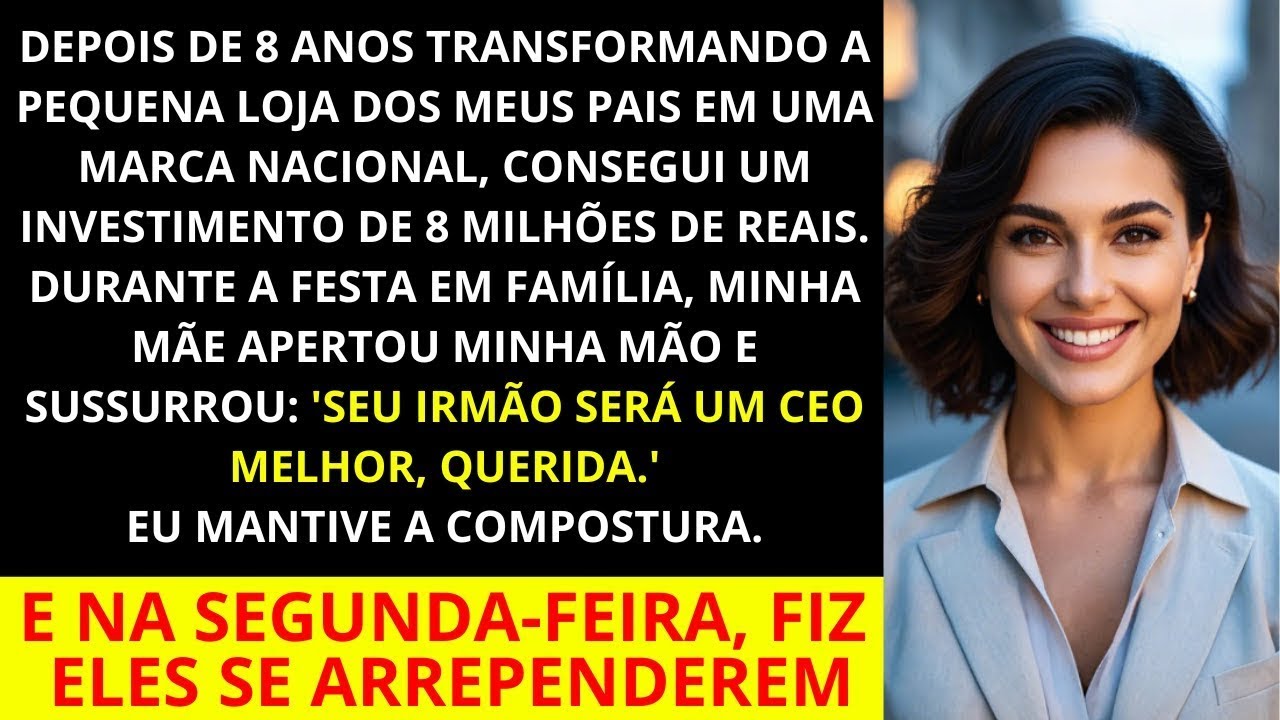 DEPOIS DE 8 ANOS TRANSFORMANDO A PEQUENA LOJA DOS MEUS PAIS EM UMA MARCA NACIONAL, CONSEGUI UM INVESTIMENTO DE 8 MILHÕES DE REAIS. DURANTE A FESTA EM FAMÍLIA, MINHA MÃE APERTOU MINHA MÃO E SUSSURROU: 'SEU IRMÃO SERÁ UM CEO MELHOR, QUERIDA.'
EU MANTIVE A COMPOSTURA.

E NA SEGUNDA-FEIRA, FIZ ELES SE ARREPENDEREM